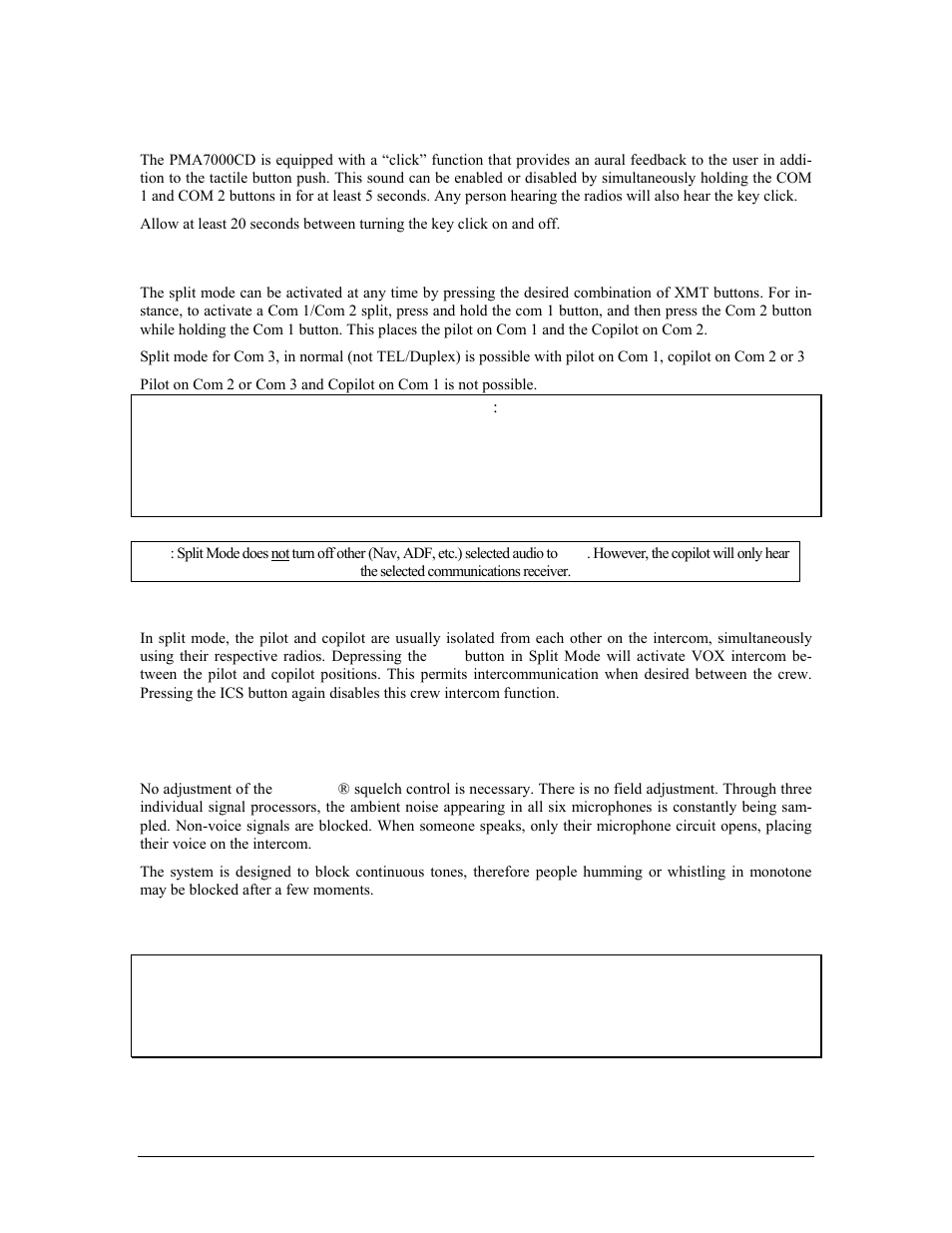 The PMA7000CD is equipped with a “click” function that provides an aural feedback to the user in addition to the tactile button push. This sound can be enabled or disabled by simultaneously holding the COM 1 and COM 2 buttons in for at least 5 seconds. Any person hearing the radios will also hear the key click.

Allow at least 20 seconds between turning the key click on and off.

The split mode can be activated at any time by pressing the desired combination of XMT buttons. For instance, to activate a Com 1/Com 2 split, press and hold the com 1 button, and then press the Com 2 button while holding the Com 1 button. This places the pilot on Com 1 and the Copilot on Com 2.

Split mode for Com 3, in normal (not TEL/Duplex) is possible with pilot on Com 1, copilot on Com 2 or 3

Pilot on Com 2 or Com 3 and Copilot on Com 1 is not possible.

:

: Split Mode does not turn off other (Nav, ADF, etc.) selected audio to . However, the copilot will only hear the selected communications receiver.

In split mode, the pilot and copilot are usually isolated from each other on the intercom, simultaneously using their respective radios. Depressing the button in Split Mode will activate VOX intercom between the pilot and copilot positions. This permits intercommunication when desired between the crew. Pressing the ICS button again disables this crew intercom function.

No adjustment of the ® squelch control is necessary. There is no field adjustment. Through three individual signal processors, the ambient noise appearing in all six microphones is constantly being sampled. Non-voice signals are blocked. When someone speaks, only their microphone circuit opens, placing their voice on the intercom.

The system is designed to block continuous tones, therefore people humming or whistling in monotone may be blocked after a few moments.